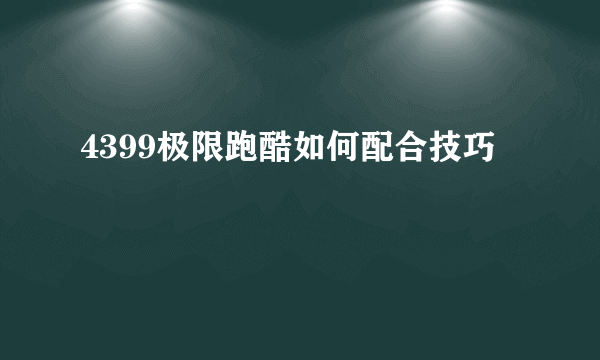 4399极限跑酷如何配合技巧